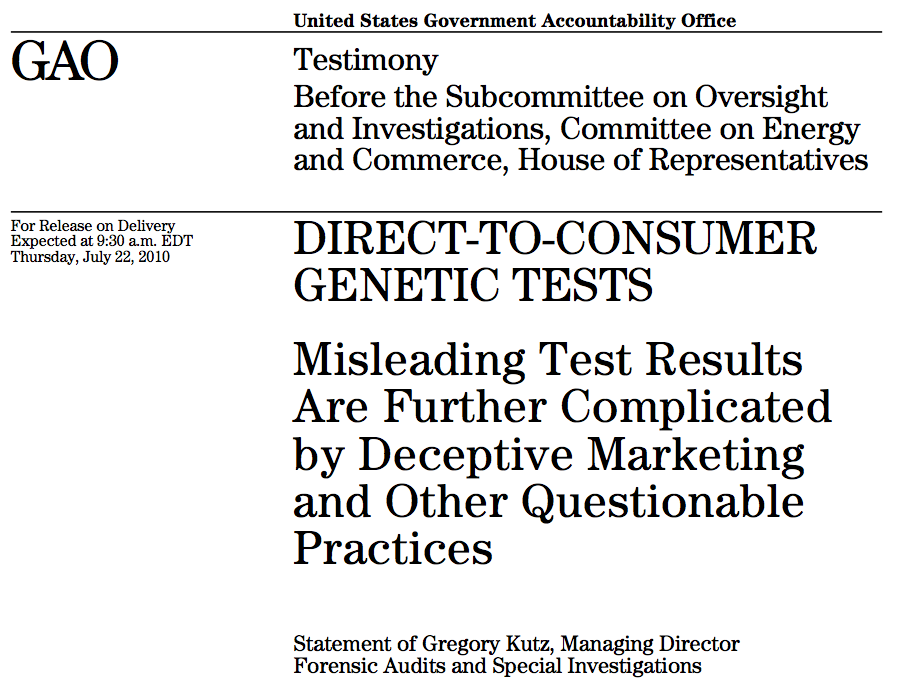 United States Government Accountability Office

GAO

Testimony
Before the Subcommittee on Oversight and Investigations, Committee on Energy and Commerce, House of Representatives

For Release on Delivery
Expected at 9:30 a.m. EDT
Thursday, July 22, 2010

DIRECT-TO-CONSUMER GENETIC TESTS

Misleading Test Results Are Further Complicated by Deceptive Marketing and Other Questionable Practices

Statement of Gregory Kutz, Managing Director
Forensic Audits and Special Investigations